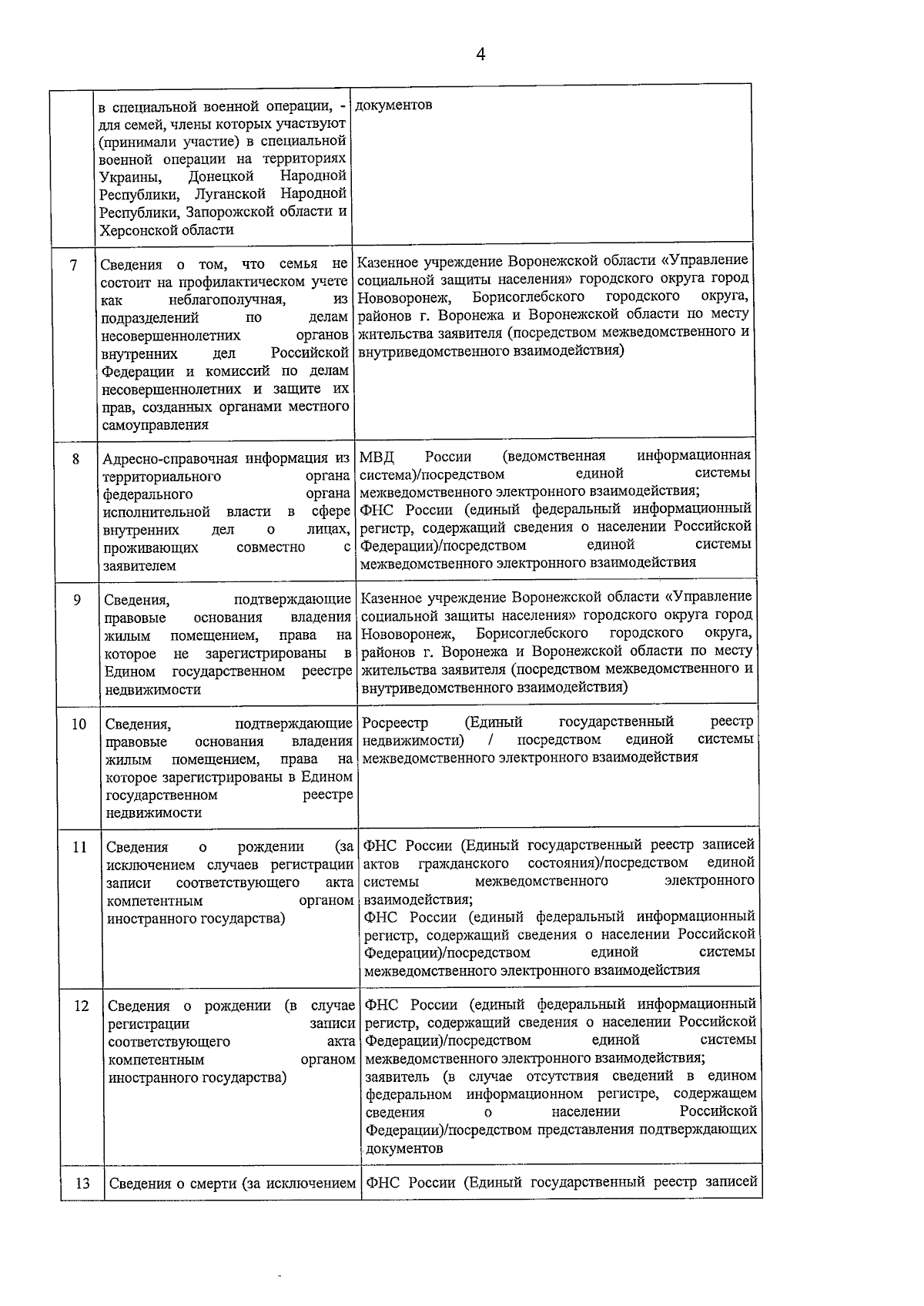 4

|  | в специальной военной операции, - для семей, члены которых участвуют (принимали участие) в специальной военной операции на территориях Украины, Донецкой Народной Республики, Луганской Народной Республики, Запорожской области и Херсонской области | документов |
|---|---|---|
| 7 | Сведения о том, что семья не состоит на профилактическом учете как неблагополучная, из подразделений по делам несовершеннолетних органов внутренних дел Российской Федерации и комиссий по делам несовершеннолетних и защите их прав, созданных органами местного самоуправления | Казенное учреждение Воронежской области «Управление социальной защиты населения» городского округа город Нововоронеж, Борисоглебского городского округа, районов г. Воронежа и Воронежской области по месту жительства заявителя (посредством межведомственного и внутриведомственного взаимодействия) |
| 8 | Адресно-справочная информация из территориального органа федерального органа исполнительной власти в сфере внутренних дел о лицах, проживающих совместно с заявителем | МВД России (ведомственная информационная система)/посредством единой системы межведомственного электронного взаимодействия; ФНС России (единый федеральный информационный регистр, содержащий сведения о населении Российской Федерации)/посредством единой системы межведомственного электронного взаимодействия |
| 9 | Сведения, подтверждающие правовые основания владения жилым помещением, права на которое не зарегистрированы в Едином государственном реестре недвижимости | Казенное учреждение Воронежской области «Управление социальной защиты населения» городского округа город Нововоронеж, Борисоглебского городского округа, районов г. Воронежа и Воронежской области по месту жительства заявителя (посредством межведомственного и внутриведомственного взаимодействия) |
| 10 | Сведения, подтверждающие правовые основания владения жилым помещением, права на которое зарегистрированы в Едином государственном реестре недвижимости | Росреестр (Единый государственный реестр недвижимости) / посредством единой системы межведомственного электронного взаимодействия |
| 11 | Сведения о рождении (за исключением случаев регистрации записи соответствующего акта компетентным органом иностранного государства) | ФНС России (Единый государственный реестр записей актов гражданского состояния)/посредством единой системы межведомственного электронного взаимодействия; ФНС России (единый федеральный информационный регистр, содержащий сведения о населении Российской Федерации)/посредством единой системы межведомственного электронного взаимодействия |
| 12 | Сведения о рождении (в случае регистрации записи соответствующего акта компетентным органом иностранного государства) | ФНС России (единый федеральный информационный регистр, содержащий сведения о населении Российской Федерации)/посредством единой системы межведомственного электронного взаимодействия; заявитель (в случае отсутствия сведений в едином федеральном информационном регистре, содержащем сведения о населении Российской Федерации)/посредством представления подтверждающих документов |
| 13 | Сведения о смерти (за исключением | ФНС России (Единый государственный реестр записей |